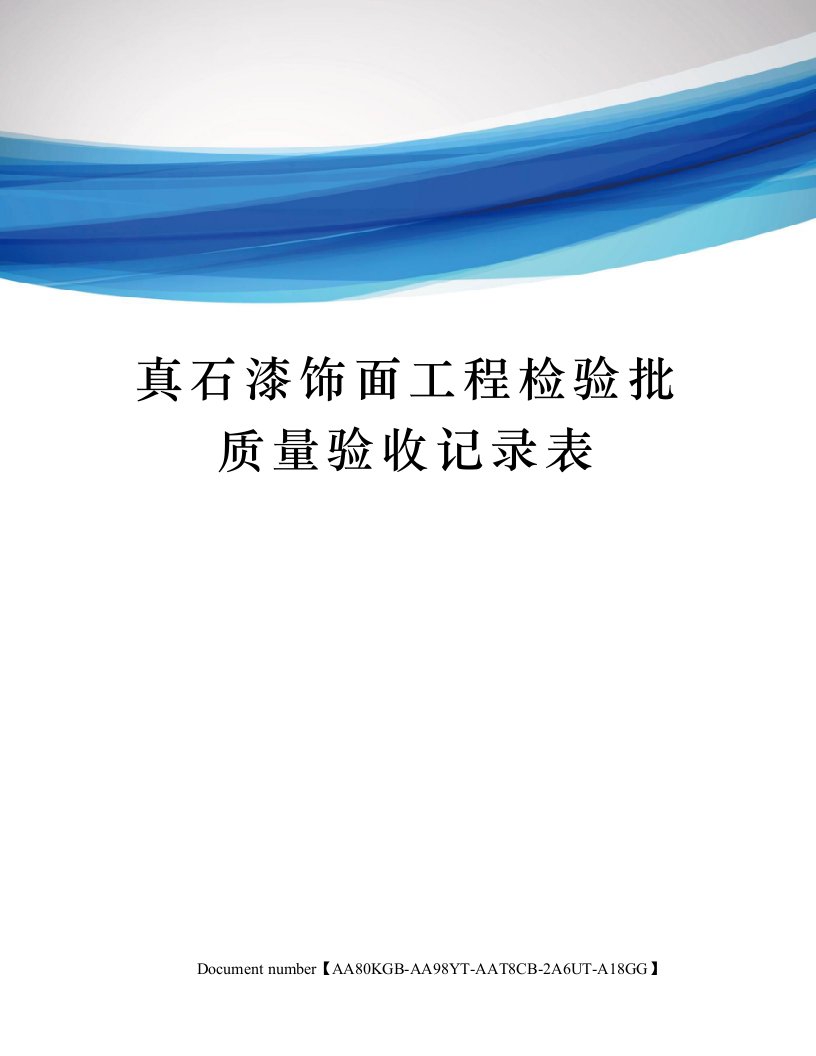 真石漆饰面工程检验批质量验收记录表

Document number【AA80KGB-AA98YT-AAT8CB-2A6UT-A18GG】